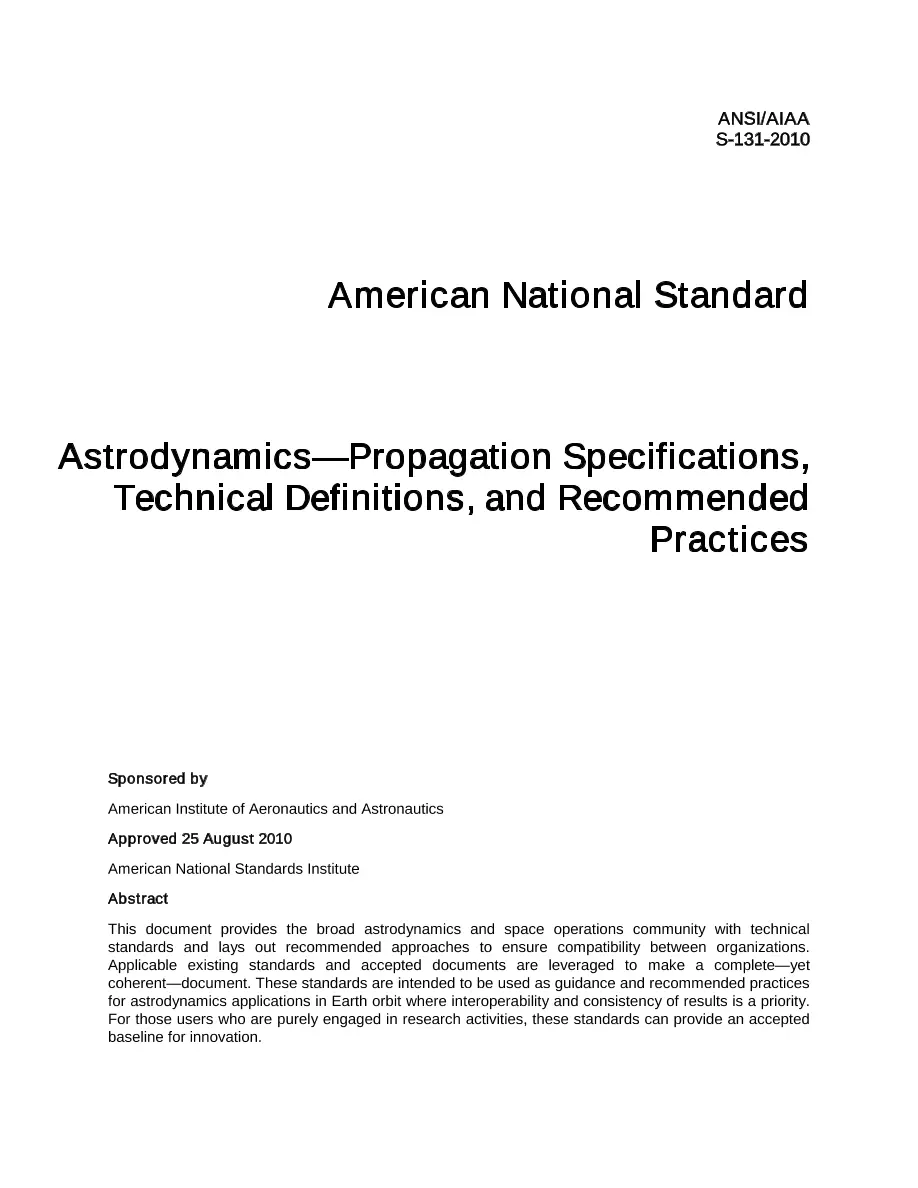 ANSI/AIAA
S-131-2010

American National Standard

Astrodynamics—Propagation Specifications, Technical Definitions, and Recommended Practices

Sponsored by

American Institute of Aeronautics and Astronautics

Approved 25 August 2010

American National Standards Institute

Abstract

This document provides the broad astrodynamics and space operations community with technical standards and lays out recommended approaches to ensure compatibility between organizations. Applicable existing standards and accepted documents are leveraged to make a complete—yet coherent—document. These standards are intended to be used as guidance and recommended practices for astrodynamics applications in Earth orbit where interoperability and consistency of results is a priority. For those users who are purely engaged in research activities, these standards can provide an accepted baseline for innovation.